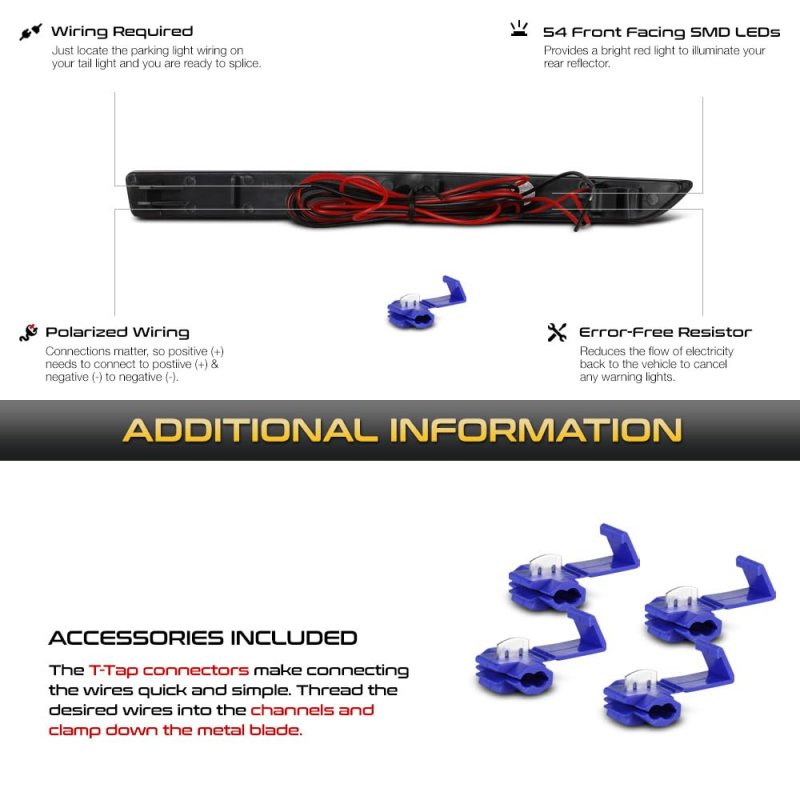 Wiring Required
Just locate the parking light wiring on your tail light and you are ready to splice.

54 Front Facing SMD LEDs
Provides a bright red light to illuminate your rear reflector.

Polarized Wiring
Connections matter, so positive (+) needs to connect to postiive (+) & negative (-) to negative (-).

Error-Free Resistor
Reduces the flow of electricity back to the vehicle to cancel any warning lights.

ADDITIONAL INFORMATION

ACCESSORIES INCLUDED

The T-Tap connectors make connecting the wires quick and simple. Thread the desired wires into the channels and clamp down the metal blade.